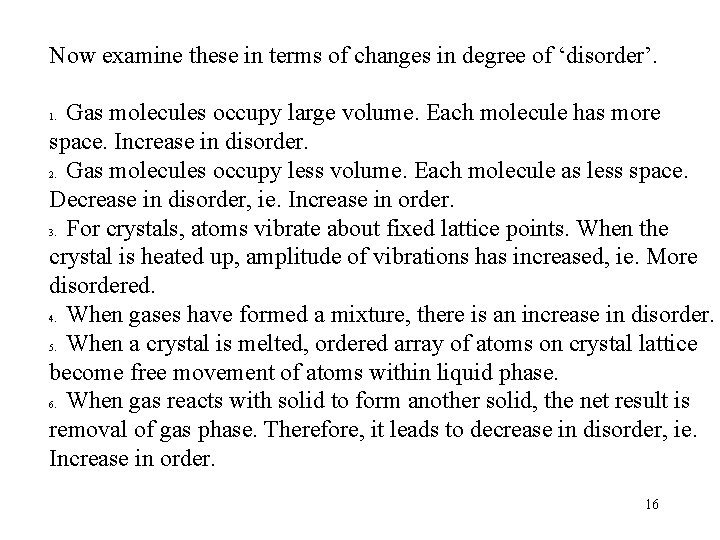 Now examine these in terms of changes in degree of ‘disorder’.

1. Gas molecules occupy large volume. Each molecule has more space. Increase in disorder.
2. Gas molecules occupy less volume. Each molecule as less space. Decrease in disorder, ie. Increase in order.
3. For crystals, atoms vibrate about fixed lattice points. When the crystal is heated up, amplitude of vibrations has increased, ie. More disordered.
4. When gases have formed a mixture, there is an increase in disorder.
5. When a crystal is melted, ordered array of atoms on crystal lattice become free movement of atoms within liquid phase.
6. When gas reacts with solid to form another solid, the net result is removal of gas phase. Therefore, it leads to decrease in disorder, ie. Increase in order.

16